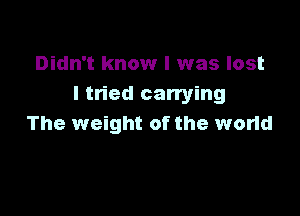 Didn't know I was lost
I tried carrying
The weight of the world